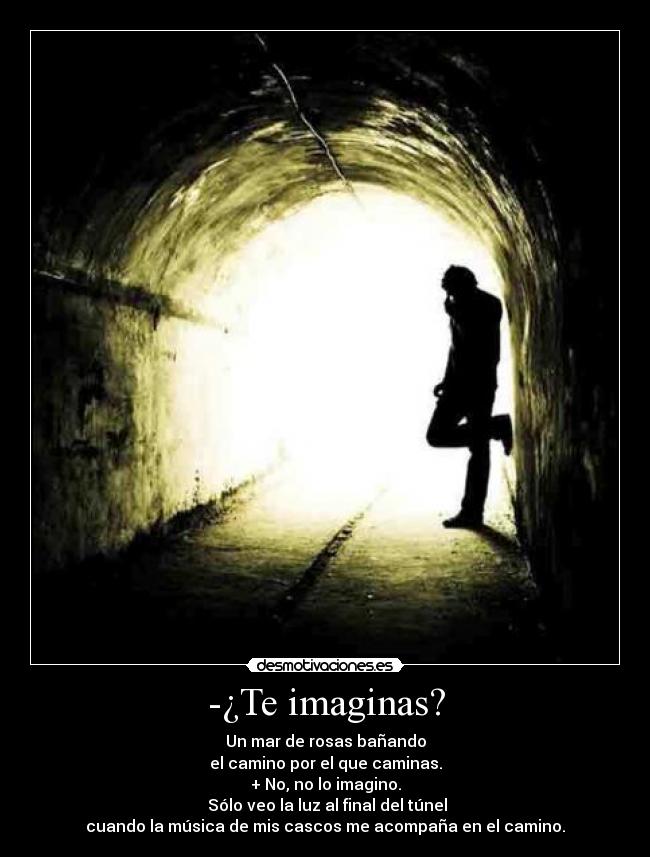 desmotivaciones.es

-¿Te imaginas?

Un mar de rosas bañando
el camino por el que caminas.
+ No, no lo imagino.
Sólo veo la luz al final del túnel
cuando la música de mis cascos me acompaña en el camino.